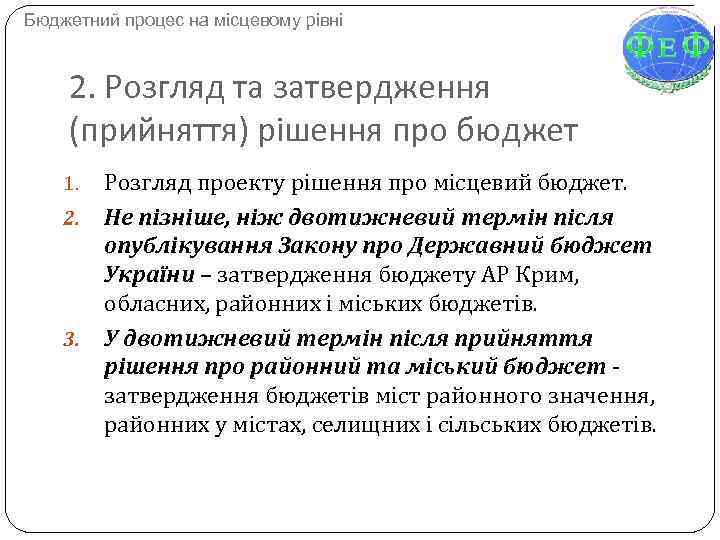 Бюджетний процес на місцевому рівні

ФЕФ

2. Розгляд та затвердження (прийняття) рішення про бюджет

1. Розгляд проекту рішення про місцевий бюджет.

2. Не пізніше, ніж двотижневий термін після опублікування Закону про Державний бюджет України – затвердження бюджету АР Крим, обласних, районних і міських бюджетів.

3. У двотижневий термін після прийняття рішення про районний та міський бюджет - затвердження бюджетів міст районного значення, районних у містах, селищних і сільських бюджетів.